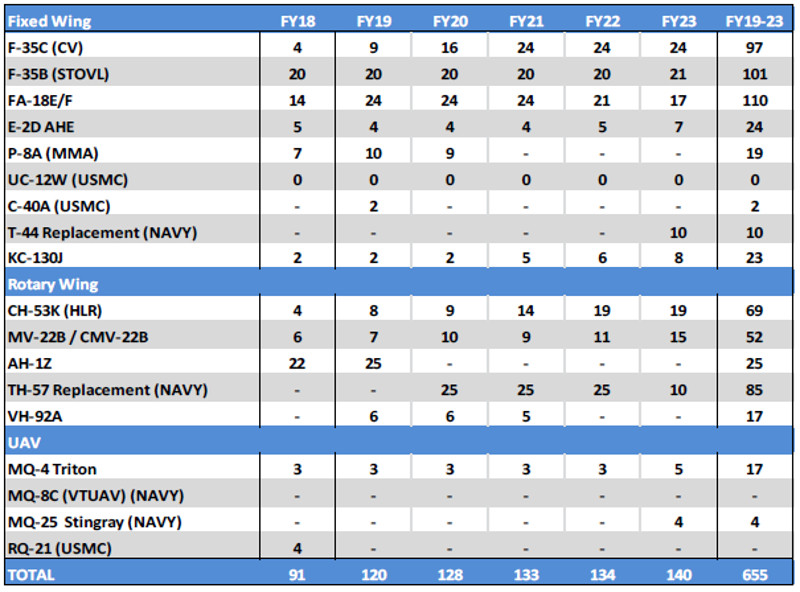 | Fixed Wing | FY18 | FY19 | FY20 | FY21 | FY22 | FY23 | FY19-23 |
|---|---|---|---|---|---|---|---|
| F-35C (CV) | 4 | 9 | 16 | 24 | 24 | 24 | 97 |
| F-35B (STOVL) | 20 | 20 | 20 | 20 | 20 | 21 | 101 |
| FA-18E/F | 14 | 24 | 24 | 24 | 21 | 17 | 110 |
| E-2D AHE | 5 | 4 | 4 | 4 | 5 | 7 | 24 |
| P-8A (MMA) | 7 | 10 | 9 | - | - | - | 19 |
| UC-12W (USMC) | 0 | 0 | 0 | 0 | 0 | 0 | 0 |
| C-40A (USMC) | - | 2 | - | - | - | - | 2 |
| T-44 Replacement (NAVY) | - | - | - | - | - | 10 | 10 |
| KC-130J | 2 | 2 | 2 | 5 | 6 | 8 | 23 |
| Rotary Wing | | | | | | | |
| CH-53K (HLR) | 4 | 8 | 9 | 14 | 19 | 19 | 69 |
| MV-22B / CMV-22B | 6 | 7 | 10 | 9 | 11 | 15 | 52 |
| AH-1Z | 22 | 25 | - | - | - | - | 25 |
| TH-57 Replacement (NAVY) | - | - | 25 | 25 | 25 | 10 | 85 |
| VH-92A | - | 6 | 6 | 5 | - | - | 17 |
| UAV | | | | | | | |
| MQ-4 Triton | 3 | 3 | 3 | 3 | 3 | 5 | 17 |
| MQ-8C (VTUAV) (NAVY) | - | - | - | - | - | - | - |
| MQ-25 Stingray (NAVY) | - | - | - | - | - | 4 | 4 |
| RQ-21 (USMC) | 4 | - | - | - | - | - | - |
| TOTAL | 91 | 120 | 128 | 133 | 134 | 140 | 655 |